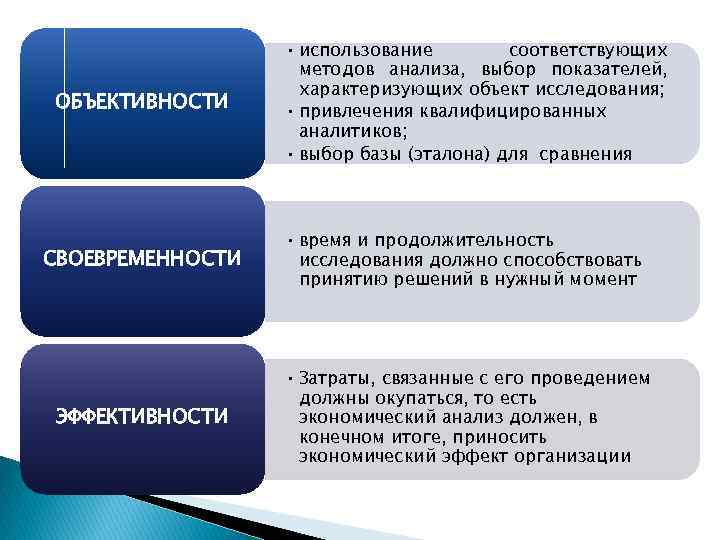 ОБЪЕКТИВНОСТИ

• использование соответствующих методов анализа, выбор показателей, характеризующих объект исследования;
• привлечения квалифицированных аналитиков;
• выбор базы (эталона) для сравнения

СВОЕВРЕМЕННОСТИ

• время и продолжительность исследования должно способствовать принятию решений в нужный момент

ЭФФЕКТИВНОСТИ

• Затраты, связанные с его проведением должны окупаться, то есть экономический анализ должен, в конечном итоге, приносить экономический эффект организации